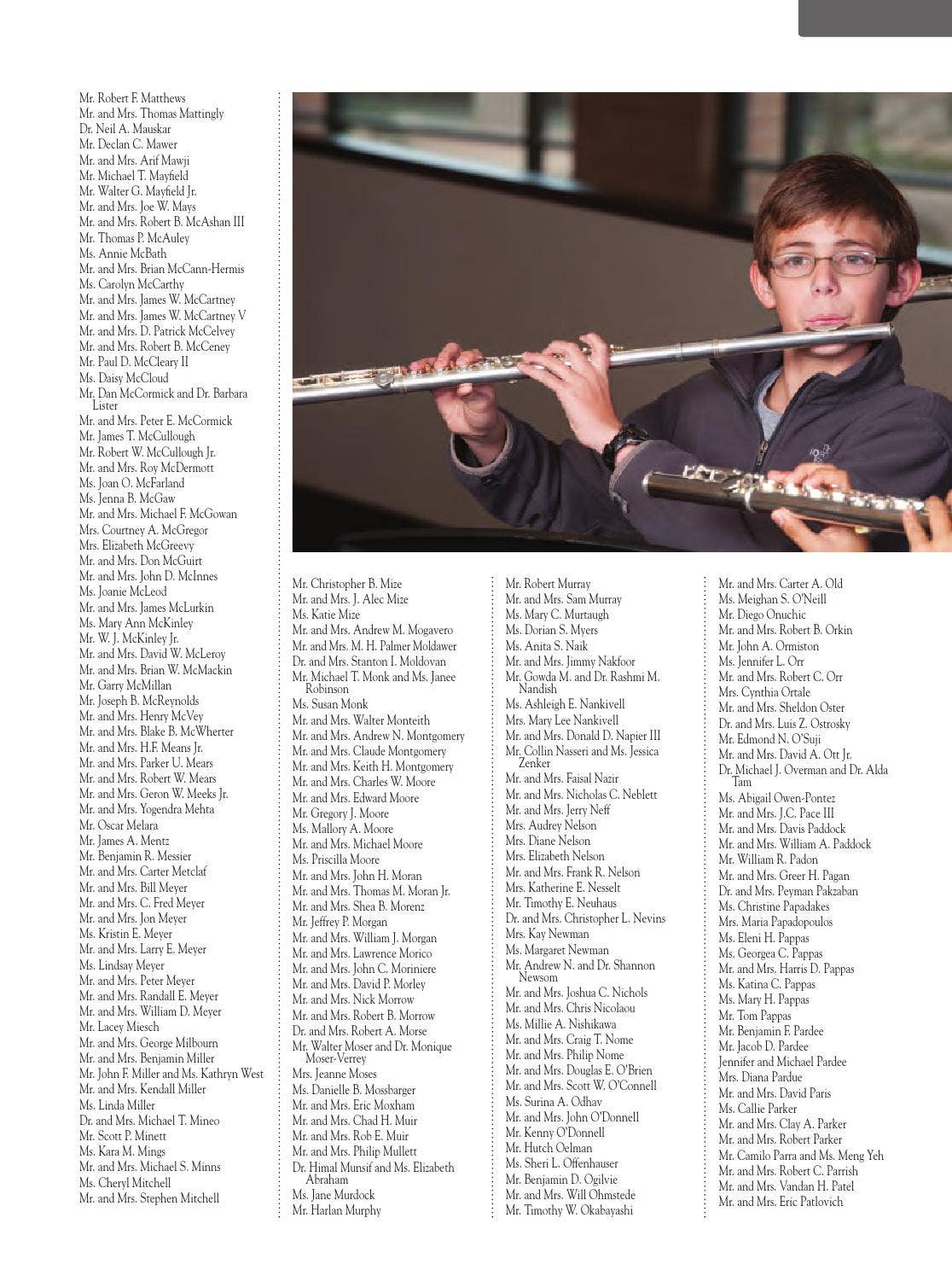 Mr. Robert F. Matthews
Mr. and Mrs. Thomas Mattingly
Dr. Neil A. Mauskar
Mr. Declan C. Mawer
Mr. and Mrs. Arif Mawji
Mr. Michael T. Mayfield
Mr. Walter G. Mayfield Jr.
Mr. and Mrs. Joe W. Mays
Mr. and Mrs. Robert B. McAshan III
Mr. Thomas P. McAuley
Ms. Annie McBath
Mr. and Mrs. Brian McCann-Hermis
Ms. Carolyn McCarthy
Mr. and Mrs. James W. McCartney
Mr. and Mrs. James W. McCartney V
Mr. and Mrs. D. Patrick McCelvey
Mr. and Mrs. Robert B. McCeney
Mr. Paul D. McCleary II
Ms. Daisy McCloud
Mr. Dan McCormick and Dr. Barbara Lister
Mr. and Mrs. Peter E. McCormick
Mr. James T. McCullough
Mr. Robert W. McCullough Jr.
Mr. and Mrs. Roy McDermott
Ms. Joan O. McFarland
Ms. Jenna B. McGaw
Mr. and Mrs. Michael F. McGowan
Mrs. Courtney A. McGregor
Mrs. Elizabeth McGreevy
Mr. and Mrs. Don McGuirt
Mr. and Mrs. John D. McInnes
Ms. Joanie McLeod
Mr. and Mrs. James McLurkin
Ms. Mary Ann McKinley
Mr. W. J. McKinley Jr.
Mr. and Mrs. David W. McLeroy
Mr. and Mrs. Brian W. McMackin
Mr. Garry McMillan
Mr. Joseph B. McReynolds
Mr. and Mrs. Henry McVey
Mr. and Mrs. Blake B. McWherter
Mr. and Mrs. H.F. Means Jr.
Mr. and Mrs. Parker U. Mears
Mr. and Mrs. Robert W. Mears
Mr. and Mrs. Geron W. Meeks Jr.
Mr. and Mrs. Yogendra Mehta
Mr. Oscar Melara
Mr. James A. Mentz
Mr. Benjamin R. Messier
Mr. and Mrs. Carter Metclaf
Mr. and Mrs. Bill Meyer
Mr. and Mrs. C. Fred Meyer
Mr. and Mrs. Jon Meyer
Ms. Kristin E. Meyer
Mr. and Mrs. Larry E. Meyer
Ms. Lindsay Meyer
Mr. and Mrs. Peter Meyer
Mr. and Mrs. Randall E. Meyer
Mr. and Mrs. William D. Meyer
Mr. Lacey Miesch
Mr. and Mrs. George Milbourn
Mr. and Mrs. Benjamin Miller
Mr. John F. Miller and Ms. Kathryn West
Mr. and Mrs. Kendall Miller
Ms. Linda Miller
Dr. and Mrs. Michael T. Mineo
Mr. Scott P. Minett
Ms. Kara M. Mings
Mr. and Mrs. Michael S. Minns
Ms. Cheryl Mitchell
Mr. and Mrs. Stephen Mitchell

Mr. Christopher B. Mize
Mr. and Mrs. J. Alec Mize
Ms. Katie Mize
Mr. and Mrs. Andrew M. Mogavero
Mr. and Mrs. M. H. Palmer Moldawer
Dr. and Mrs. Stanton I. Moldovan
Mr. Michael T. Monk and Ms. Janee Robinson
Ms. Susan Monk
Mr. and Mrs. Walter Monteith
Mr. and Mrs. Andrew N. Montgomery
Mr. and Mrs. Claude Montgomery
Mr. and Mrs. Keith H. Montgomery
Mr. and Mrs. Charles W. Moore
Mr. and Mrs. Edward Moore
Mr. Gregory J. Moore
Ms. Mallory A. Moore
Mr. and Mrs. Michael Moore
Ms. Priscilla Moore
Mr. and Mrs. John H. Moran
Mr. and Mrs. Thomas M. Moran Jr.
Mr. and Mrs. Shea B. Morenz
Mr. Jeffrey P. Morgan
Mr. and Mrs. William J. Morgan
Mr. and Mrs. Lawrence Morico
Mr. and Mrs. John C. Moriniere
Mr. and Mrs. David P. Morley
Mr. and Mrs. Nick Morrow
Mr. and Mrs. Robert B. Morrow
Dr. and Mrs. Robert A. Morse
Mr. Walter Moser and Dr. Monique Moser-Verrey
Mrs. Jeanne Moses
Ms. Danielle B. Mossbarger
Mr. and Mrs. Eric Moxham
Mr. and Mrs. Chad H. Muir
Mr. and Mrs. Rob E. Muir
Mr. and Mrs. Philip Mullett
Dr. Himal Munsif and Ms. Elizabeth Abraham
Ms. Jane Murdock
Mr. Harlan Murphy

Mr. Robert Murray
Mr. and Mrs. Sam Murray
Ms. Mary C. Murtaugh
Ms. Dorian S. Myers
Ms. Anita S. Naik
Mr. and Mrs. Jimmy Nakfoor
Mr. Gowda M. and Dr. Rashmi M. Nandish
Ms. Ashleigh E. Nankivell
Mrs. Mary Lee Nankivell
Mr. and Mrs. Donald D. Napier III
Mr. Collin Nasseri and Ms. Jessica Zenker
Mr. and Mrs. Faisal Nazir
Mr. and Mrs. Nicholas C. Neblett
Mr. and Mrs. Jerry Neff
Mrs. Audrey Nelson
Mrs. Diane Nelson
Mrs. Elizabeth Nelson
Mr. and Mrs. Frank R. Nelson
Mrs. Katherine E. Nesselt
Mr. Timothy E. Neuhaus
Dr. and Mrs. Christopher L. Nevins
Mrs. Kay Newman
Ms. Margaret Newman
Mr. Andrew N. and Dr. Shannon Newsom
Mr. and Mrs. Joshua C. Nichols
Mr. and Mrs. Chris Nicolaou
Ms. Millie A. Nishikawa
Mr. and Mrs. Craig T. Nome
Mr. and Mrs. Philip Nome
Mr. and Mrs. Douglas E. O'Brien
Mr. and Mrs. Scott W. O'Connell
Ms. Surina A. Odhav
Mr. and Mrs. John O'Donnell
Mr. Kenny O'Donnell
Mr. Hutch Oelman
Ms. Sheri L. Offenhauser
Mr. Benjamin D. Ogilvie
Mr. and Mrs. Will Ohmstede
Mr. Timothy W. Okabayashi

Mr. and Mrs. Carter A. Old
Ms. Meighan S. O'Neill
Mr. Diego Onuchic
Mr. and Mrs. Robert B. Orkin
Mr. John A. Ormiston
Ms. Jennifer L. Orr
Mr. and Mrs. Robert C. Orr
Mrs. Cynthia Ortale
Mr. and Mrs. Sheldon Oster
Dr. and Mrs. Luis Z. Ostrosky
Mr. Edmond N. O'Suji
Mr. and Mrs. David A. Ott Jr.
Dr. Michael J. Overman and Dr. Alda Tam
Ms. Abigail Owen-Pontez
Mr. and Mrs. J.C. Pace III
Mr. and Mrs. Davis Paddock
Mr. and Mrs. William A. Paddock
Mr. William R. Padon
Mr. and Mrs. Greer H. Pagan
Dr. and Mrs. Peyman Pakzaban
Ms. Christine Papadakes
Mrs. Maria Papadopoulos
Ms. Eleni H. Pappas
Ms. Georgea C. Pappas
Mr. and Mrs. Harris D. Pappas
Ms. Katina C. Pappas
Ms. Mary H. Pappas
Mr. Tom Pappas
Mr. Benjamin F. Pardee
Mr. Jacob D. Pardee
Jennifer and Michael Pardee
Mrs. Diana Pardue
Mr. and Mrs. David Paris
Ms. Callie Parker
Mr. and Mrs. Clay A. Parker
Mr. and Mrs. Robert Parker
Mr. Camilo Parra and Ms. Meng Yeh
Mr. and Mrs. Robert C. Parrish
Mr. and Mrs. Vandan H. Patel
Mr. and Mrs. Eric Patlovich